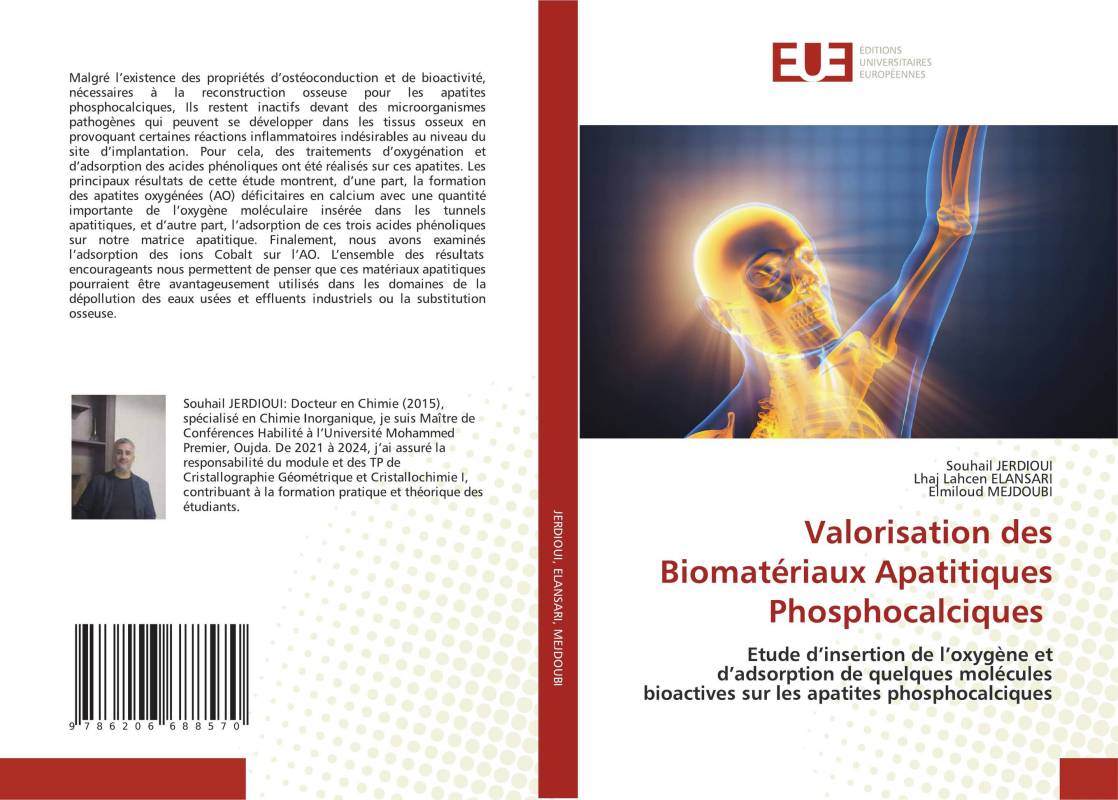 Malgré l'existence des propriétés d'ostéoconduction et de bioactivité, nécessaires à la reconstruction osseuse pour les apatites phosphocalciques, Ils restent inactifs devant des microorganismes pathogènes qui peuvent se développer dans les tissus osseux en provoquant certaines réactions inflammatoires indésirables au niveau du site d'implantation. Pour cela, des traitements d'oxygénation et d'adsorption des acides phénoliques ont été réalisés sur ces apatites. Les principaux résultats de cette étude montrent, d'une part, la formation des apatites oxygénées (AO) déficitaires en calcium avec une quantité importante de l'oxygène moléculaire insérée dans les tunnels apatitiques, et d'autre part, l'adsorption de ces trois acides phénoliques sur notre matrice apatitique. Finalement, nous avons examinés l'adsorption des ions Cobalt sur l'AO. L'ensemble des résultats encourageants nous permettent de penser que ces matériaux apatitiques pourraient être avantageusement utilisés dans les domaines de la dépollution des eaux usées et effluents industriels ou la substitution osseuse.

Souhail JERDIOUI: Docteur en Chimie (2015), spécialisé en Chimie Inorganique, je suis Maître de Conférences Habilité à l'Université Mohammed Premier, Oujda. De 2021 à 2024, j'ai assuré la responsabilité du module et des TP de Cristallographie Géométrique et Cristallochimie I, contribuant à la formation pratique et théorique des étudiants.

9 786206 688570

JERDIOUI, ELANSARI, MEJDOUBI

EUE
ÉDITIONS UNIVERSITAIRES EUROPÉENNES

Souhail JERDIOUI
Lhaj Lahcen ELANSARI
Elmiloud MEJDOUBI

Valorisation des Biomatériaux Apatitiques Phosphocalciques

Etude d'insertion de l'oxygène et d'adsorption de quelques molécules bioactives sur les apatites phosphocalciques